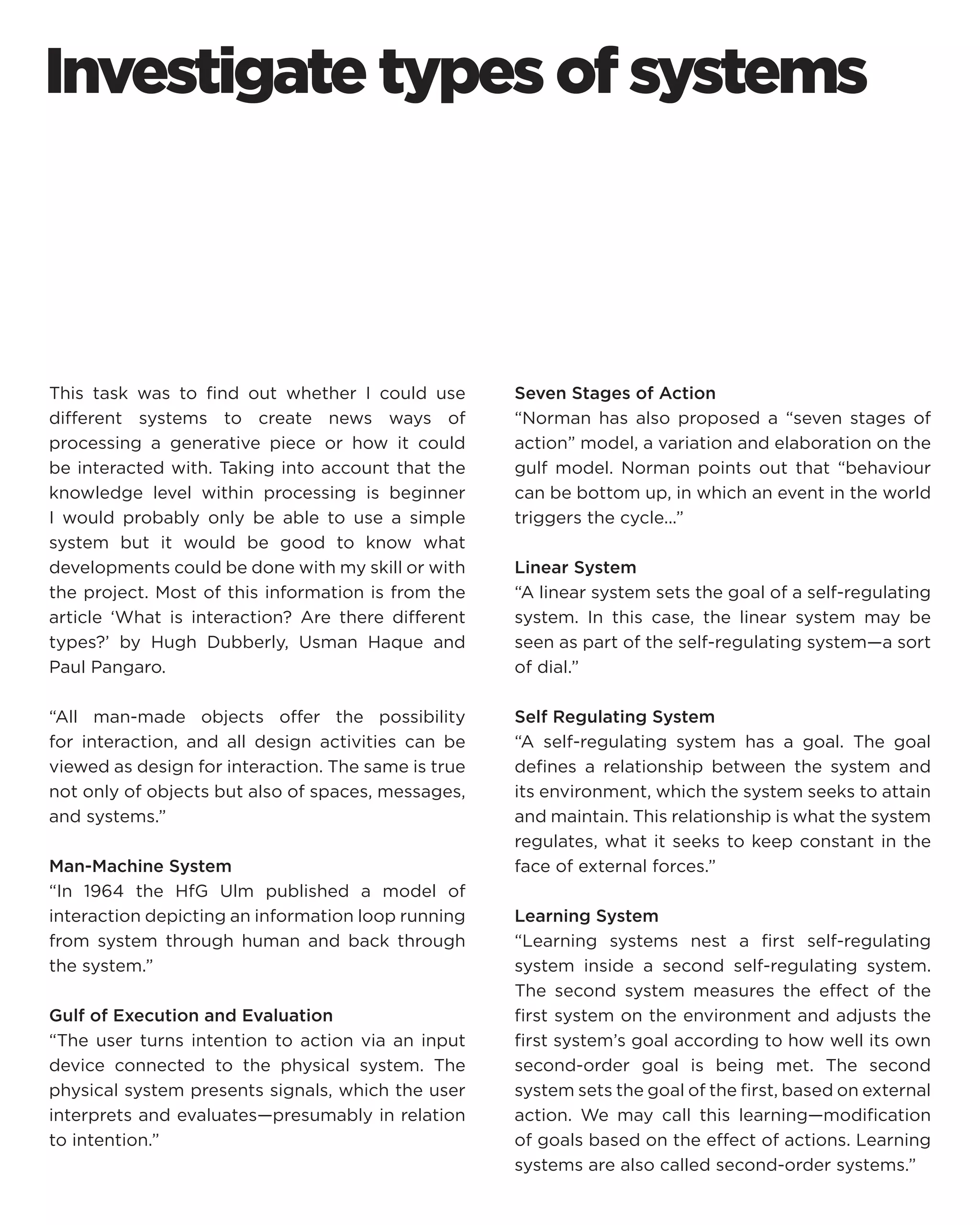 Investigate types of systems

This task was to find out whether I could use different systems to create news ways of processing a generative piece or how it could be interacted with. Taking into account that the knowledge level within processing is beginner I would probably only be able to use a simple system but it would be good to know what developments could be done with my skill or with the project. Most of this information is from the article ‘What is interaction? Are there different types?’ by Hugh Dubberly, Usman Haque and Paul Pangaro.

“All man-made objects offer the possibility for interaction, and all design activities can be viewed as design for interaction. The same is true not only of objects but also of spaces, messages, and systems.”

Man-Machine System
“In 1964 the HfG Ulm published a model of interaction depicting an information loop running from system through human and back through the system.”

Gulf of Execution and Evaluation
“The user turns intention to action via an input device connected to the physical system. The physical system presents signals, which the user interprets and evaluates—presumably in relation to intention.”

Seven Stages of Action
“Norman has also proposed a “seven stages of action” model, a variation and elaboration on the gulf model. Norman points out that “behaviour can be bottom up, in which an event in the world triggers the cycle...”

Linear System
“A linear system sets the goal of a self-regulating system. In this case, the linear system may be seen as part of the self-regulating system—a sort of dial.”

Self Regulating System
“A self-regulating system has a goal. The goal defines a relationship between the system and its environment, which the system seeks to attain and maintain. This relationship is what the system regulates, what it seeks to keep constant in the face of external forces.”

Learning System
“Learning systems nest a first self-regulating system inside a second self-regulating system. The second system measures the effect of the first system on the environment and adjusts the first system’s goal according to how well its own second-order goal is being met. The second system sets the goal of the first, based on external action. We may call this learning—modification of goals based on the effect of actions. Learning systems are also called second-order systems.”